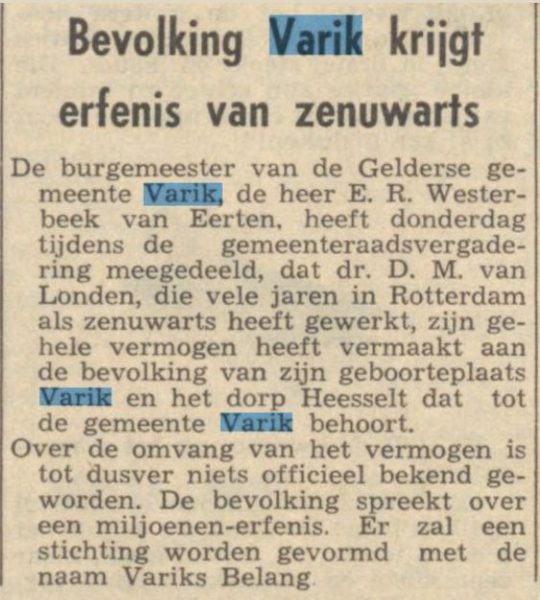 Bevolking Varik krijgt erfenis van zenuwarts

De burgemeester van de Gelderse gemeente Varik, de heer E. R. Westerbeek van Eerten, heeft donderdag tijdens de gemeenteraadsvergadering meegedeeld, dat dr. D. M. van Londen, die vele jaren in Rotterdam als zenuwarts heeft gewerkt, zijn gehele vermogen heeft vermaakt aan de bevolking van zijn geboorteplaats Varik en het dorp Heesselt dat tot de gemeente Varik behoort.

Over de omvang van het vermogen is tot dusver niets officieel bekend geworden. De bevolking spreekt over een miljoenen-erfenis. Er zal een stichting worden gevormd met de naam Variks Belang